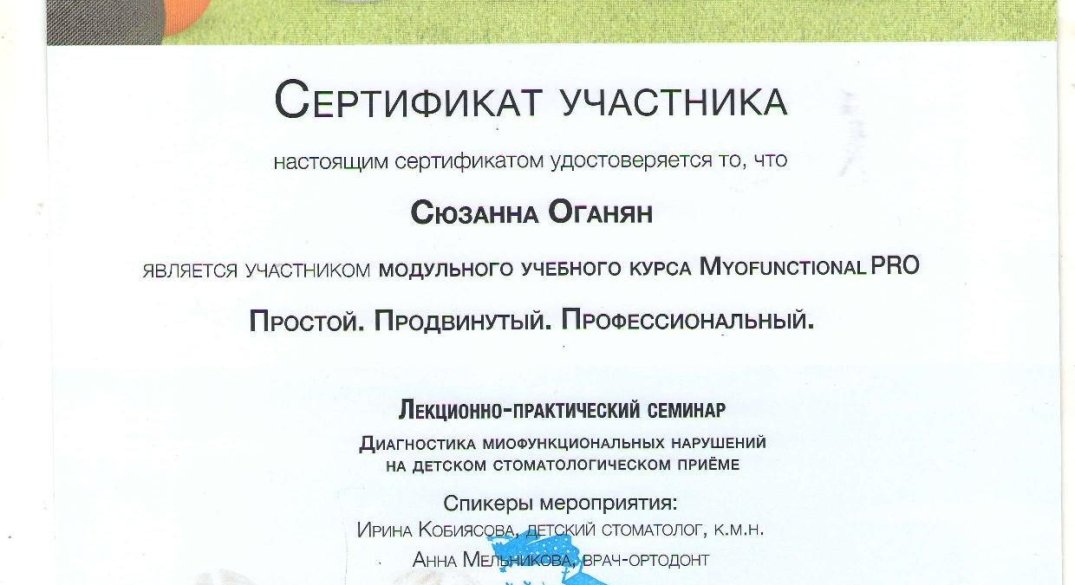 Сертификат участника

настоящим сертификатом удостоверяется то, что

Сюзанна Оганян

является участником модульного учебного курса Myofunctional PRO

Простой. Продвинутый. Профессиональный.

Лекционно-практический семинар

Диагностика миофункциональных нарушений на детском стоматологическом приёме

Спикеры мероприятия:
Ирина Кобиясова, детский стоматолог, к.м.н.
Анна Мельникова, врач-ортодонт